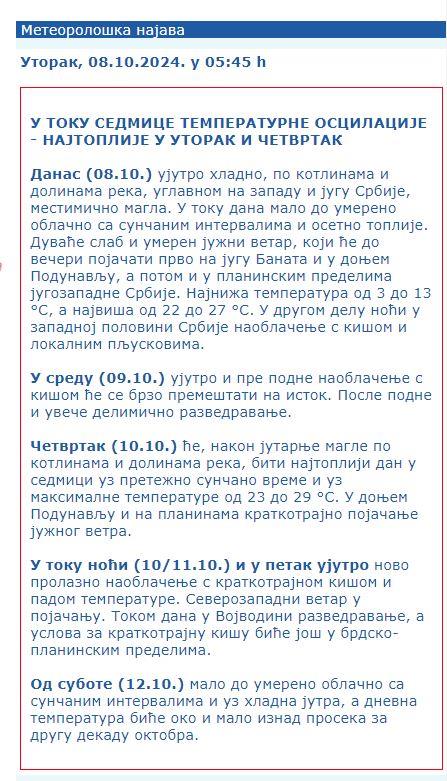 Метеоролошка најава

Уторак, 08.10.2024. у 05:45 h

У ТОКУ СЕДМИЦЕ ТЕМПЕРАТУРНЕ ОСЦИЛАЦИЈЕ - НАЈТОПЛИЈЕ У УТОРАК И ЧЕТВРТАК

Данас (08.10.) ујутро хладно, по котлинама и долинама река, углавном на западу и југу Србије, местимично магла. У току дана мало до умерено облачно са сунчаним интервалима и осетно топлије. Дуваће слаб и умерен јужни ветар, који ће до вечери појачати прво на југу Баната и у доњем Подунављу, а потом и у планинским пределима југозападне Србије. Најнижа температура од 3 до 13 °C, а највиша од 22 до 27 °C. У другом делу ноћи у западној половини Србије наоблачење с кишом и локалним пљусковима.

У среду (09.10.) ујутро и пре подне наоблачење с кишом ће се брзо премештати на исток. После подне и увече делимично разведравање.

Четвртак (10.10.) ће, након јутарње магле по котлинама и долинама река, бити најтоплији дан у седмици уз претежно сунчано време и уз максималне температуре од 23 до 29 °C. У доњем Подунављу и на планинама краткотрајно појачање јужног ветра.

У току ноћи (10/11.10.) и у петак ујутро ново пролазно наоблачење с краткотрајном кишом и падом температуре. Северозападни ветар у појачању. Током дана у Војводини разведравање, а услова за краткотрајну кишу биће још у брдско-планинским пределима.

Од суботе (12.10.) мало до умерено облачно са сунчаним интервалима и уз хладна јутра, а дневна температура биће око и мало изнад просека за другу декаду октобра.